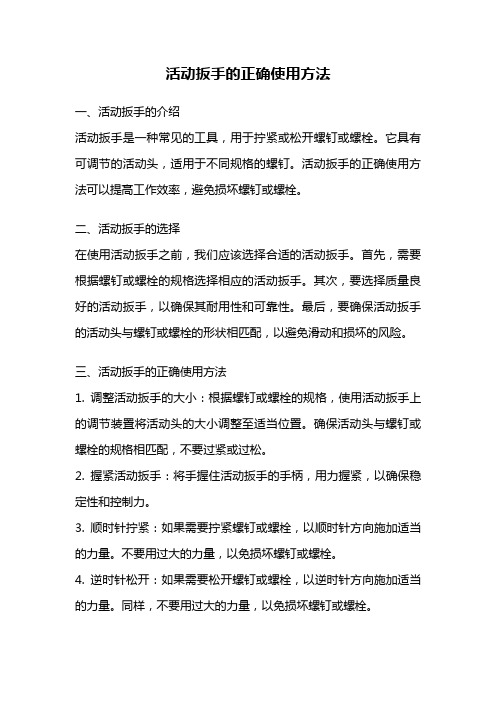 活动扳手的正确使用方法

一、活动扳手的介绍

活动扳手是一种常见的工具，用于拧紧或松开螺钉或螺栓。它具有可调节的活动头，适用于不同规格的螺钉。活动扳手的正确使用方法可以提高工作效率，避免损坏螺钉或螺栓。

二、活动扳手的选择

在使用活动扳手之前，我们应该选择合适的活动扳手。首先，需要根据螺钉或螺栓的规格选择相应的活动扳手。其次，要选择质量良好的活动扳手，以确保其耐用性和可靠性。最后，要确保活动扳手的活动头与螺钉或螺栓的形状相匹配，以避免滑动和损坏的风险。

三、活动扳手的正确使用方法

1. 调整活动扳手的大小：根据螺钉或螺栓的规格，使用活动扳手上的调节装置将活动头的大小调整至适当位置。确保活动头与螺钉或螺栓的规格相匹配，不要过紧或过松。

2. 握紧活动扳手：将手握住活动扳手的手柄，用力握紧，以确保稳定性和控制力。

3. 顺时针拧紧：如果需要拧紧螺钉或螺栓，以顺时针方向施加适当的力量。不要用过大的力量，以免损坏螺钉或螺栓。

4. 逆时针松开：如果需要松开螺钉或螺栓，以逆时针方向施加适当的力量。同样，不要用过大的力量，以免损坏螺钉或螺栓。